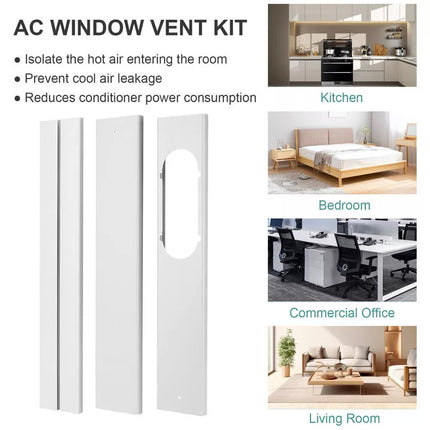 AC WINDOW VENT KIT

• Isolate the hot air entering the room
• Prevent cool air leakage
• Reduces conditioner power consumption

Kitchen

Bedroom

Commercial Office

Living Room